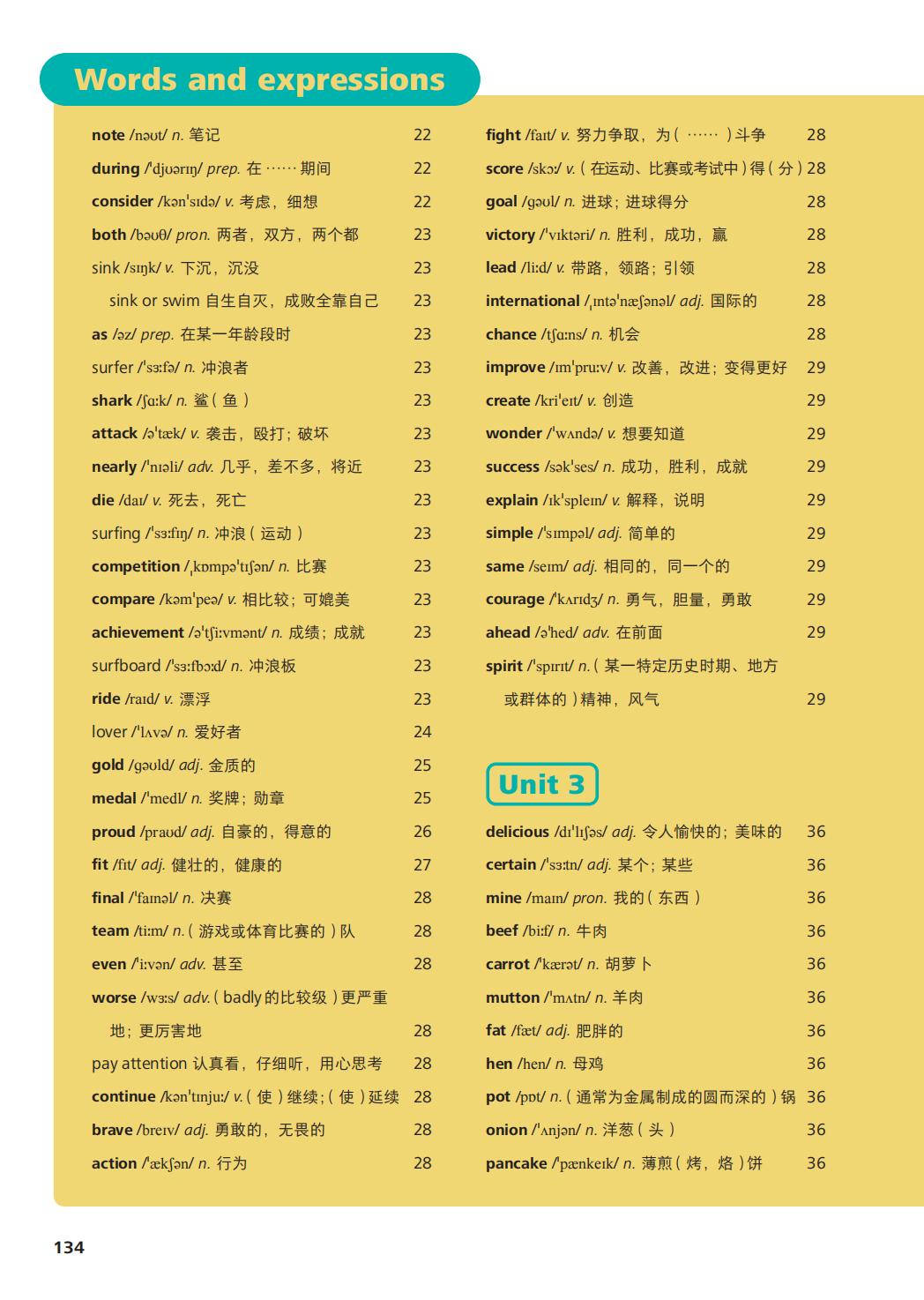 Words and expressions

note /nəʊt/ n. 笔记 22
during /ˈdjʊərɪŋ/ prep. 在……期间 22
consider /kənˈsɪdə/ v. 考虑，细想 22
both /bəʊθ/ pron. 两者，双方，两个都 23
sink /sɪŋk/ v. 下沉，沉没 23
sink or swim 自生自灭，成败全靠自己 23
as /əz/ prep. 在某一年龄段时 23
surfer /ˈsɜːfə/ n. 冲浪者 23
shark /ʃɑːk/ n. 鲨（鱼） 23
attack /əˈtæk/ v. 袭击，殴打；破坏 23
nearly /ˈnɪəli/ adv. 几乎，差不多，将近 23
die /daɪ/ v. 死去，死亡 23
surfing /ˈsɜːfɪŋ/ n. 冲浪（运动） 23
competition /ˌkɒmpəˈtɪʃən/ n. 比赛 23
compare /kəmˈpeə/ v. 相比较；可媲美 23
achievement /əˈtʃiːvmənt/ n. 成绩；成就 23
surfboard /ˈsɜːfbɔːd/ n. 冲浪板 23
ride /raɪd/ v. 漂浮 23
lover /ˈlʌvə/ n. 爱好者 24
gold /gəʊld/ adj. 金质的 25
medal /ˈmedl/ n. 奖牌；勋章 25
proud /praʊd/ adj. 自豪的，得意的 26
fit /fɪt/ adj. 健壮的，健康的 27
final /ˈfaɪnəl/ n. 决赛 28
team /tiːm/ n.（游戏或体育比赛的）队 28
even /ˈiːvən/ adv. 甚至 28
worse /wɜːs/ adv.（badly 的比较级）更严重地；更厉害地 28
pay attention 认真看，仔细听，用心思考 28
continue /kənˈtɪnjuː/ v.（使）继续；（使）延续 28
brave /breɪv/ adj. 勇敢的，无畏的 28
action /ˈækʃən/ n. 行为 28

fight /faɪt/ v. 努力争取，为（……）斗争 28
score /skɔː/ v.（在运动、比赛或考试中）得（分） 28
goal /gəʊl/ n. 进球；进球得分 28
victory /ˈvɪktəri/ n. 胜利，成功，赢 28
lead /liːd/ v. 带路，领路；引领 28
international /ˌɪntəˈnæʃənəl/ adj. 国际的 28
chance /tʃɑːns/ n. 机会 28
improve /ɪmˈpruːv/ v. 改善，改进；变得更好 29
create /kriˈeɪt/ v. 创造 29
wonder /ˈwʌndə/ v. 想要知道 29
success /səkˈses/ n. 成功，胜利，成就 29
explain /ɪkˈspleɪn/ v. 解释，说明 29
simple /ˈsɪmpəl/ adj. 简单的 29
same /seɪm/ adj. 相同的，同一个的 29
courage /ˈkʌrɪdʒ/ n. 勇气，胆量，勇敢 29
ahead /əˈhed/ adv. 在前面 29
spirit /ˈspɪrɪt/ n.（某一特定历史时期、地方或群体的）精神，风气 29

Unit 3

delicious /dɪˈlɪʃəs/ adj. 令人愉快的；美味的 36
certain /ˈsɜːtn/ adj. 某个；某些 36
mine /maɪn/ pron. 我的（东西） 36
beef /biːf/ n. 牛肉 36
carrot /ˈkærət/ n. 胡萝卜 36
mutton /ˈmʌtn/ n. 羊肉 36
fat /fæt/ adj. 肥胖的 36
hen /hen/ n. 母鸡 36
pot /pɒt/ n.（通常为金属制成的圆而深的）锅 36
onion /ˈʌnjən/ n. 洋葱（头） 36
pancake /ˈpænkeɪk/ n. 薄煎（烤，烙）饼 36

134